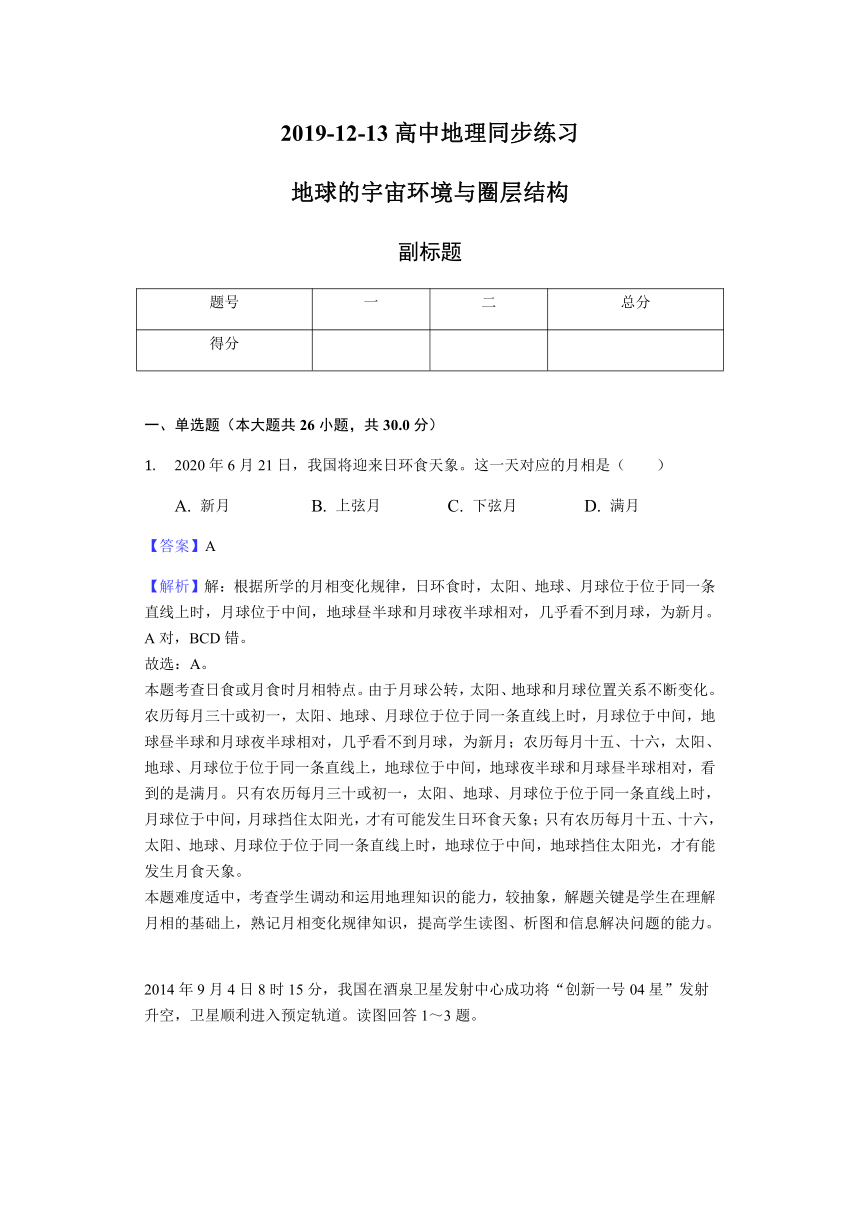 2019-12-13 高中地理同步练习

地球的宇宙环境与圈层结构

副标题

| 题号 | 一 | 二 | 总分 |
|---|---|---|---|
| 得分 | | | |

一、单选题（本大题共 26 小题，共 30.0 分）

1. 2020 年 6 月 21 日，我国将迎来日环食天象。这一天对应的月相是（　　）

A. 新月　　B. 上弦月　　C. 下弦月　　D. 满月

【答案】A

【解析】解：根据所学的月相变化规律，日环食时，太阳、地球、月球位于位于同一条直线上时，月球位于中间，地球昼半球和月球夜半球相对，几乎看不到月球，为新月。A 对，BCD 错。
故选：A。
本题考查日食或月食时月相特点。由于月球公转，太阳、地球和月球位置关系不断变化。农历每月三十或初一，太阳、地球、月球位于位于同一条直线上时，月球位于中间，地球昼半球和月球夜半球相对，几乎看不到月球，为新月；农历每月十五、十六，太阳、地球、月球位于位于同一条直线上，地球位于中间，地球夜半球和月球昼半球相对，看到的是满月。只有农历每月三十或初一，太阳、地球、月球位于位于同一条直线上时，月球位于中间，月球挡住太阳光，才有可能发生日环食天象；只有农历每月十五、十六，太阳、地球、月球位于位于同一条直线上时，地球位于中间，地球挡住太阳光，才有能发生月食天象。
本题难度适中，考查学生调动和运用地理知识的能力，较抽象，解题关键是学生在理解月相的基础上，熟记月相变化规律知识，提高学生读图、析图和信息解决问题的能力。

2014 年 9 月 4 日 8 时 15 分，我国在酒泉卫星发射中心成功将“创新一号 04 星”发射升空，卫星顺利进入预定轨道。读图回答 1～3 题。